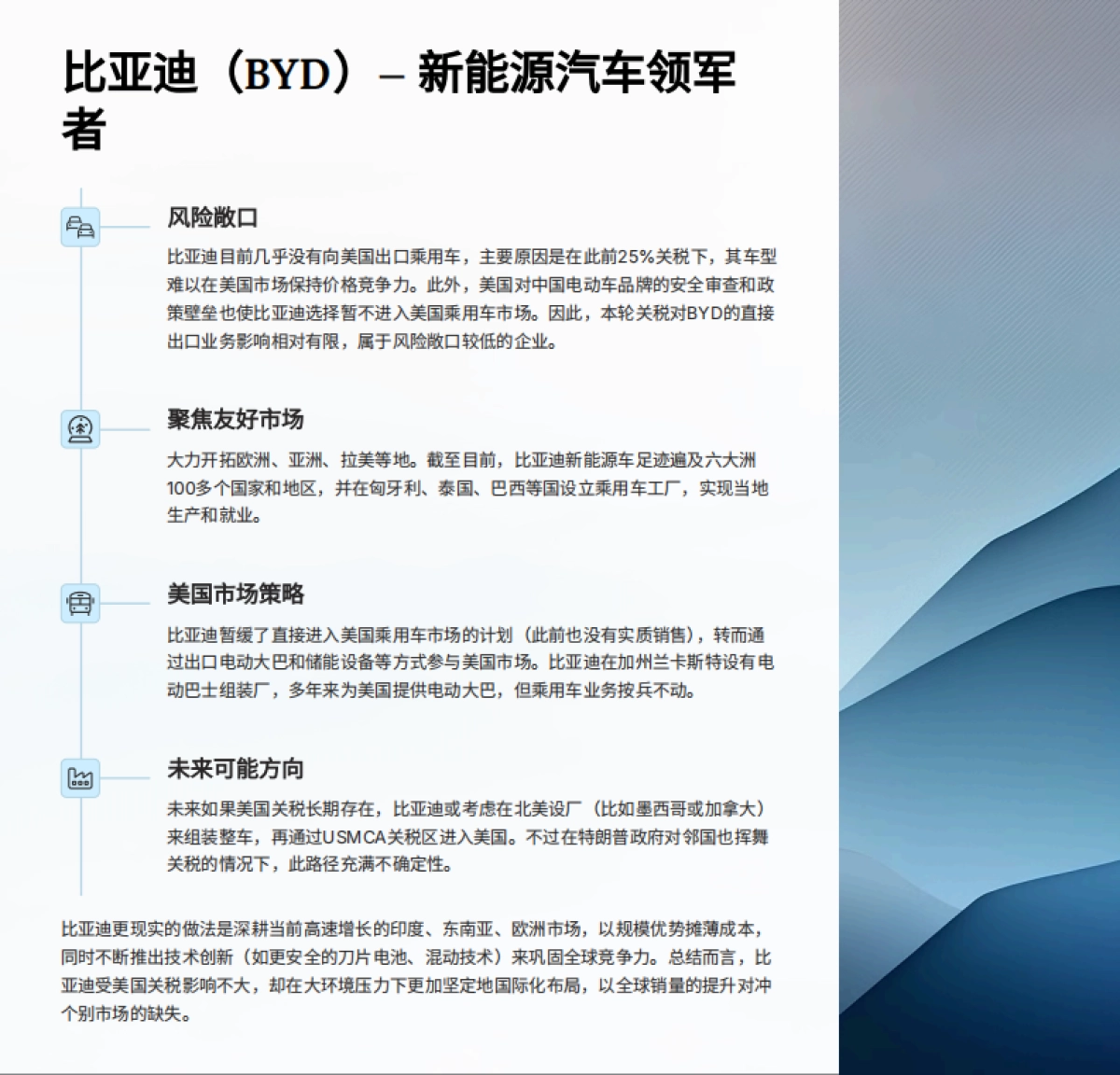 比亚迪（BYD）– 新能源汽车领军者

风险敞口

比亚迪目前几乎没有向美国出口乘用车，主要原因是在此前25%关税下，其车型难以在美国市场保持价格竞争力。此外，美国对中国电动车品牌的安全审查和政策壁垒也使比亚迪选择暂不进入美国乘用车市场。因此，本轮关税对BYD的直接出口业务影响相对有限，属于风险敞口较低的企业。

聚焦友好市场

大力开拓欧洲、亚洲、拉美等地。截至目前，比亚迪新能源车足迹遍及六大洲100多个国家和地区，并在匈牙利、泰国、巴西等国设立乘用车工厂，实现当地生产和就业。

美国市场策略

比亚迪暂缓了直接进入美国乘用车市场的计划（此前也没有实质销售），转而通过出口电动大巴和储能设备等方式参与美国市场。比亚迪在加州兰卡斯特设有电动巴士组装厂，多年来为美国提供电动大巴，但乘用车业务按兵不动。

未来可能方向

未来如果美国关税长期存在，比亚迪或考虑在北美设厂（比如墨西哥或加拿大）来组装整车，再通过USMCA关税区进入美国。不过在特朗普政府对邻国也挥舞关税的情况下，此路径充满不确定性。

比亚迪更现实的做法是深耕当前高速增长的印度、东南亚、欧洲市场，以规模优势摊薄成本，同时不断推出技术创新（如更安全的刀片电池、混动技术）来巩固全球竞争力。总结而言，比亚迪受美国关税影响不大，却在大环境压力下更加坚定地国际化布局，以全球销量的提升对冲个别市场的缺失。